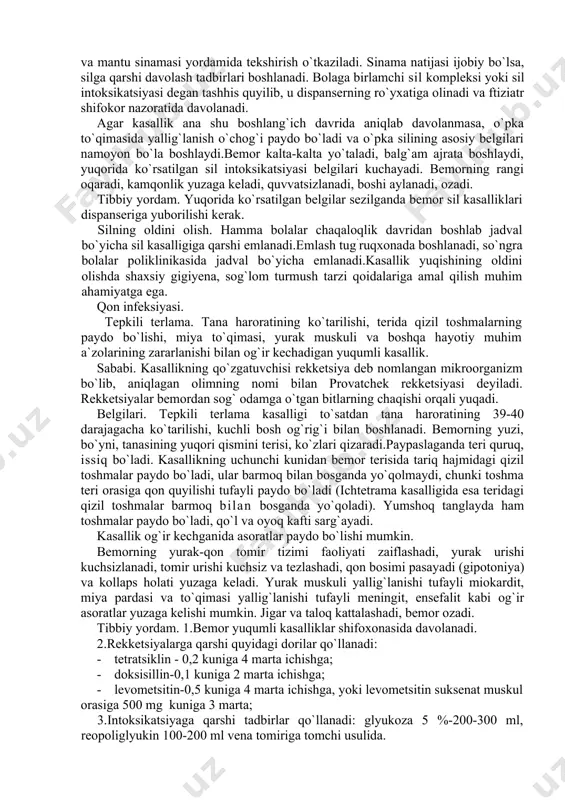 va mantu sinamasi yordamida tekshirish o`tkaziladi. Sinama natijasi ijobiy bo`lsa, silga qarshi davolash tadbirlari boshlanadi. Bolaga birlamchi sil kompleksi yoki sil intoksikatsiyasi degan tashhis quyilib, u dispanserning ro`yxatiga olinadi va ftiziatr shifokor nazoratida davolanadi.

Agar kasallik ana shu boshlang`ich davrida aniqlab davolanmasa, o`pka to`qimasida yallig`lanish o`chog`i paydo bo`ladi va o`pka silining asosiy belgilari namoyon bo`la boshlaydi.Bemor kalta-kalta yo`taladi, balg`am ajrata boshlaydi, yuqorida ko`rsatilgan sil intoksikatsiyasi belgilari kuchayadi. Bemorning rangi oqaradi, kamqonlik yuzaga keladi, quvvatsizlanadi, boshi aylanadi, ozadi.

Tibbiy yordam. Yuqorida ko`rsatilgan belgilar sezilganda bemor sil kasalliklari dispanseriga yuborilishi kerak.

Silning oldini olish. Hamma bolalar chaqaloqlik davridan boshlab jadval bo`yicha sil kasalligiga qarshi emlanadi.Emlash tug`ruqxonada boshlanadi, so`ngra bolalar poliklinikasida jadval bo`yicha emlanadi.Kasallik yuqishining oldini olishda shaxsiy gigiyena, sog`lom turmush tarzi qoidalariga amal qilish muhim ahamiyatga ega.

Qon infeksiyasi.

Tepkili terlama. Tana haroratining ko`tarilishi, terida qizil toshmalarning paydo bo`lishi, miya to`qimasi, yurak muskuli va boshqa hayotiy muhim a`zolarining zararlanishi bilan og`ir kechadigan yuqumli kasallik.

Sababi. Kasallikning qo`zgatuvchisi rekketsiya deb nomlangan mikroorganizm bo`lib, aniqlagan olimning nomi bilan Provatchek rekketsiyasi deyiladi. Rekketsiyalar bemordan sog` odamga o`tgan bitlarning chaqishi orqali yuqadi.

Belgilari. Tepkili terlama kasalligi to`satdan tana haroratining 39-40 darajagacha ko`tarilishi, kuchli bosh og`rig`i bilan boshlanadi. Bemorning yuzi, bo`yni, tanasining yuqori qismini terisi, ko`zlari qizaradi.Paypaslaganda teri quruq, issiq bo`ladi. Kasallikning uchunchi kunidan bemor terisida tariq hajmidagi qizil toshmalar paydo bo`ladi, ular barmoq bilan bosganda yo`qolmaydi, chunki toshma teri orasiga qon quyilishi tufayli paydo bo`ladi (Ichtetrama kasalligida esa teridagi qizil toshmalar barmoq bilan bosganda yo`qoladi). Yumshoq tanglayda ham toshmalar paydo bo`ladi, qo`l va oyoq kafti sarg`ayadi.

Kasallik og`ir kechganida asoratlar paydo bo`lishi mumkin.

Bemorning yurak-qon tomir tizimi faoliyati zaiflashadi, yurak urishi kuchsizlanadi, tomir urishi kuchsiz va tezlashadi, qon bosimi pasayadi (gipotoniya) va kollaps holati yuzaga keladi. Yurak muskuli yallig`lanishi tufayli miokardit, miya pardasi va to`qimasi yallig`lanishi tufayli meningit, ensefalit kabi og`ir asoratlar yuzaga kelishi mumkin. Jigar va taloq kattalashadi, bemor ozadi.

Tibbiy yordam. 1.Bemor yuqumli kasalliklar shifoxonasida davolanadi.

2.Rekketsiyalarga qarshi quyidagi dorilar qo`llanadi:
- tetratsiklin - 0,2 kuniga 4 marta ichishga;
- doksisillin-0,1 kuniga 2 marta ichishga;
- levometsitin-0,5 kuniga 4 marta ichishga, yoki levometsitin suksenat muskul orasiga 500 mg kuniga 3 marta;

3.Intoksikatsiyaga qarshi tadbirlar qo`llanadi: glyukoza 5 %-200-300 ml, reopoliglyukin 100-200 ml vena tomiriga tomchi usulida.